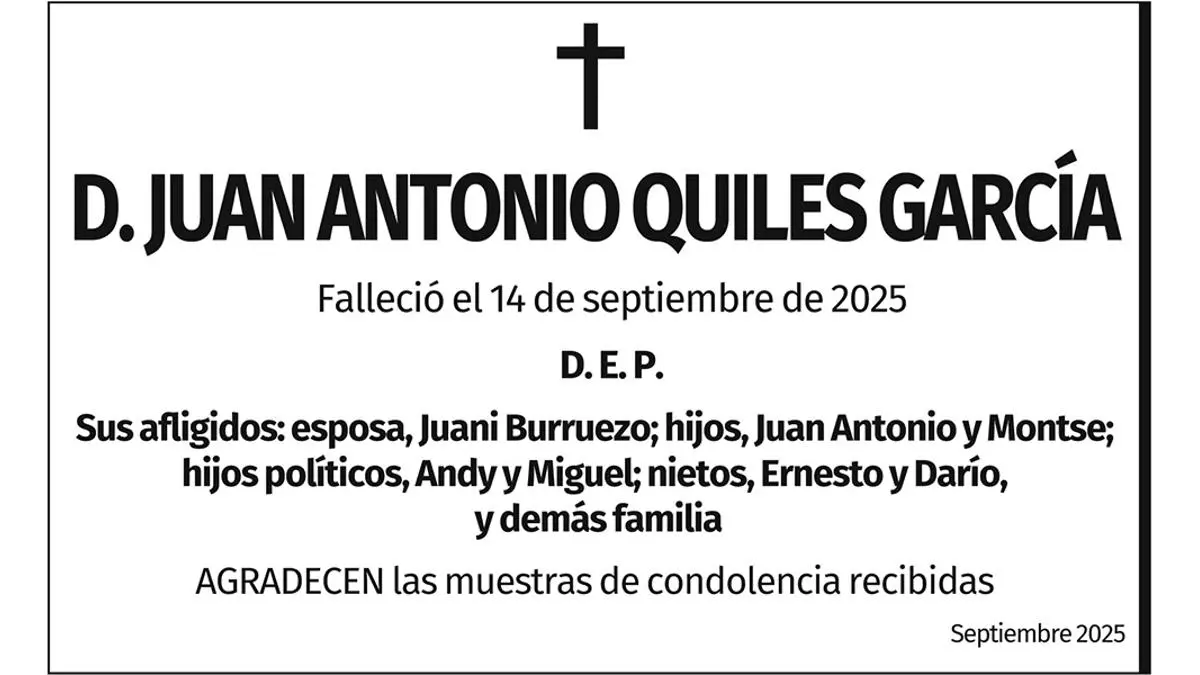 D. JUAN ANTONIO QUILES GARCÍA

Falleció el 14 de septiembre de 2025

D. E. P.

Sus afligidos: esposa, Juani Burruezo; hijos, Juan Antonio y Montse; hijos políticos, Andy y Miguel; nietos, Ernesto y Darío, y demás familia

AGRADECEN las muestras de condolencia recibidas

Septiembre 2025